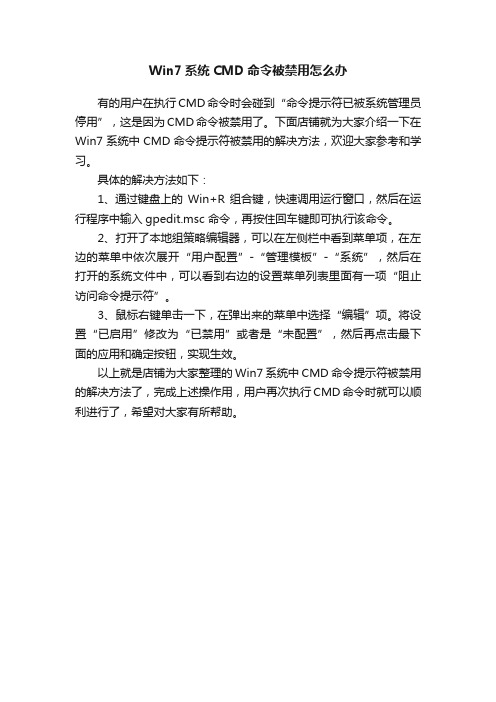 Win7 系统 CMD 命令被禁用怎么办

有的用户在执行 CMD 命令时会碰到“命令提示符已被系统管理员停用”，这是因为 CMD 命令被禁用了。下面店铺就为大家介绍一下在 Win7 系统中 CMD 命令提示符被禁用的解决方法，欢迎大家参考和学习。

具体的解决方法如下：

1、通过键盘上的 Win+R 组合键，快速调用运行窗口，然后在运行程序中输入 gpedit.msc 命令，再按住回车键即可执行该命令。

2、打开了本地组策略编辑器，可以在左侧栏中看到菜单项，在左边的菜单中依次展开“用户配置”-“管理模板”-“系统”，然后在打开的系统文件中，可以看到右边的设置菜单列表里面有一项“阻止访问命令提示符”。

3、鼠标右键单击一下，在弹出来的菜单中选择“编辑”项。将设置“已启用”修改为“已禁用”或者是“未配置”，然后再点击最下面的应用和确定按钮，实现生效。

以上就是店铺为大家整理的 Win7 系统中 CMD 命令提示符被禁用的解决方法了，完成上述操作用，用户再次执行 CMD 命令时就可以顺利进行了，希望对大家有所帮助。